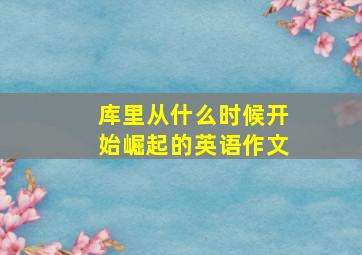 库里从什么时候开始崛起的英语作文